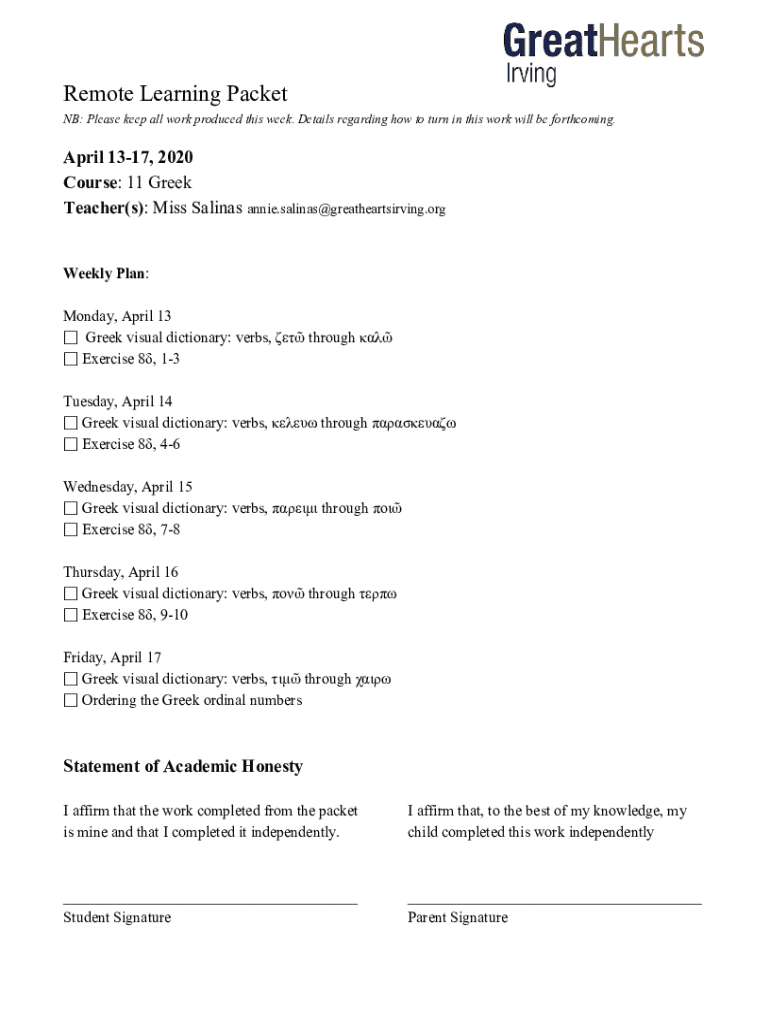 GreatHearts
Irving

Remote Learning Packet
NB: Please keep all work produced this week. Details regarding how to turn in this work will be forthcoming.

April 13-17, 2020
Course: 11 Greek
Teacher(s): Miss Salinas annie.salinas@greatheartsirving.org

Weekly Plan:

Monday, April 13
☐ Greek visual dictionary: verbs, ζετῶ through καλῶ
☐ Exercise 8δ, 1-3

Tuesday, April 14
☐ Greek visual dictionary: verbs, κελευω through παρασκευαζω
☐ Exercise 8δ, 4-6

Wednesday, April 15
☐ Greek visual dictionary: verbs, παρειμι through ποιῶ
☐ Exercise 8δ, 7-8

Thursday, April 16
☐ Greek visual dictionary: verbs, πονῶ through τερπω
☐ Exercise 8δ, 9-10

Friday, April 17
☐ Greek visual dictionary: verbs, τιμῶ through χαιρω
☐ Ordering the Greek ordinal numbers

Statement of Academic Honesty

I affirm that the work completed from the packet is mine and that I completed it independently.

Student Signature

I affirm that, to the best of my knowledge, my child completed this work independently

Parent Signature